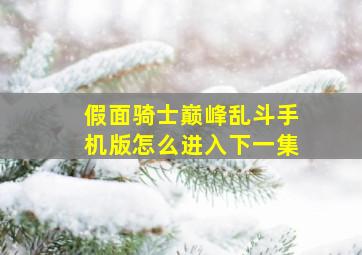 假面骑士巅峰乱斗手机版怎么进入下一集